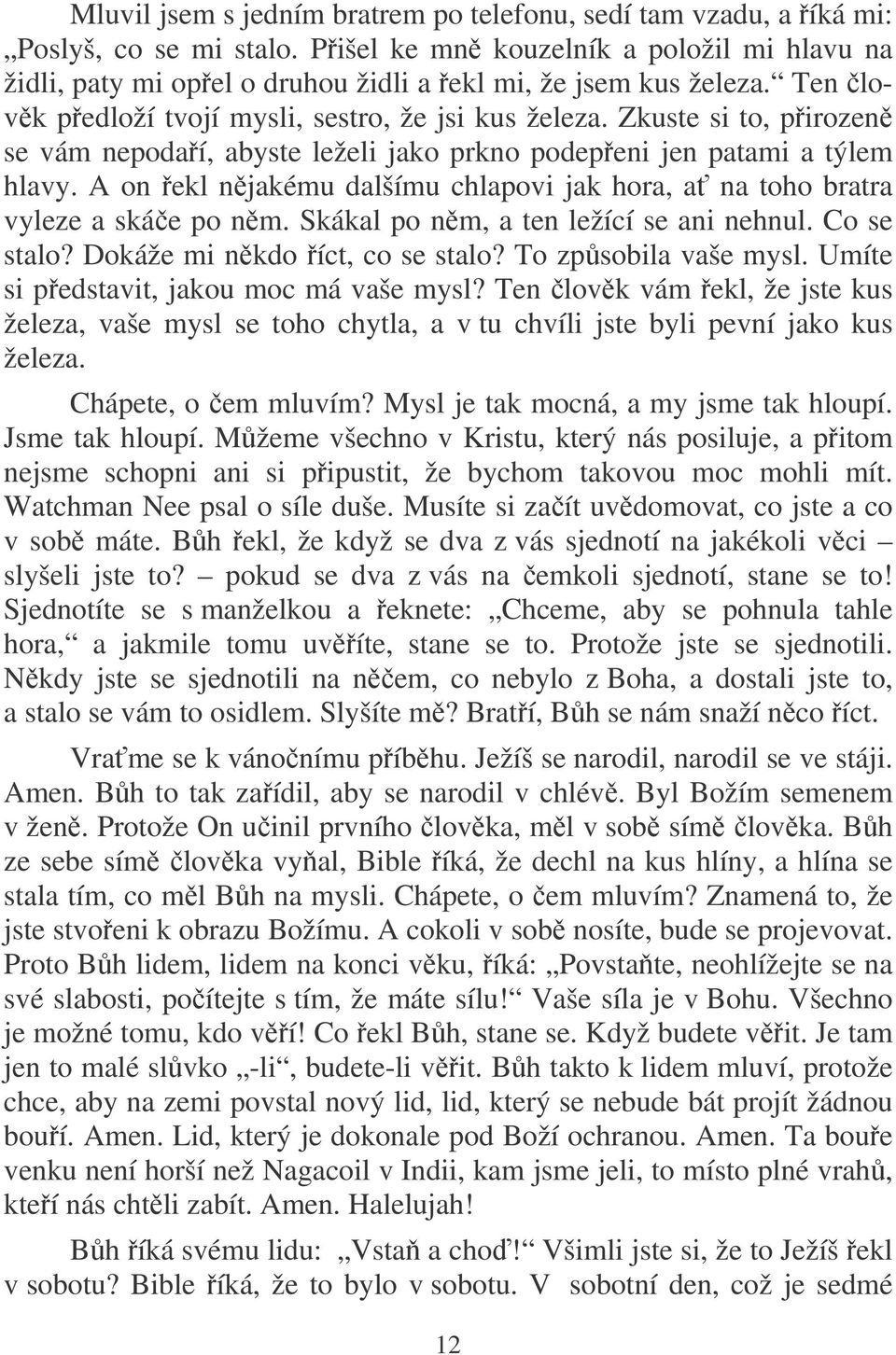 Mluvil jsem s jedním bratrem po telefonu, sedí tam vzadu, a říká mi: „Poslyš, co se mi stalo. Přišel ke mně kouzelník a položil mi hlavu na židli, paty mi opřel o druhou židli a řekl mi, že jsem kus železa.“ Ten člověk předloží tvojí mysli, sestro, že jsi kus železa. Zkuste si to, přirozeně se vám nepodaří, abyste leželi jako prkno podepřeni jen patami a týlem hlavy. A on řekl nějakému dalšímu chlapovi jak hora, ať na toho bratra vyleze a skáče po něm. Skákal po něm, a ten ležící se ani nehnul. Co se stalo? Dokáže mi někdo říct, co se stalo? To způsobila vaše mysl. Umíte si představit, jakou moc má vaše mysl? Ten člověk vám řekl, že jste kus železa, vaše mysl se toho chytla, a v tu chvíli jste byli pevní jako kus železa.

Chápete, o čem mluvím? Mysl je tak mocná, a my jsme tak hloupí. Jsme tak hloupí. Můžeme všechno v Kristu, který nás posiluje, a přitom nejsme schopni ani si připustit, že bychom takovou moc mohli mít. Watchman Nee psal o síle duše. Musíte si začít uvědomovat, co jste a co v sobě máte. Bůh řekl, že když se dva z vás sjednotí na jakékoli věci – slyšeli jste to? – pokud se dva z vás na čemkoli sjednotí, stane se to! Sjednotíte se s manželkou a řeknete: „Chceme, aby se pohnula tahle hora,“ a jakmile tomu uvěříte, stane se to. Protože jste se sjednotili. Někdy jste se sjednotili na něčem, co nebylo z Boha, a dostali jste to, a stalo se vám to osidlem. Slyšíte mě? Bratří, Bůh se nám snaží něco říct.

Vraťme se k vánočnímu příběhu. Ježíš se narodil, narodil se ve stáji. Amen. Bůh to tak zařídil, aby se narodil v chlévě. Byl Božím semenem v ženě. Protože On učinil prvního člověka, měl v sobě símě člověka. Bůh ze sebe símě člověka vyňal, Bible říká, že dechl na kus hlíny, a hlína se stala tím, co měl Bůh na mysli. Chápete, o čem mluvím? Znamená to, že jste stvořeni k obrazu Božímu. A cokoli v sobě nosíte, bude se projevovat. Proto Bůh lidem, lidem na konci věku, říká: „Povstaňte, neohlížejte se na své slabosti, počítejte s tím, že máte sílu!“ Vaše síla je v Bohu. Všechno je možné tomu, kdo věří! Co řekl Bůh, stane se. Když budete věřit. Je tam jen to malé slůvko „-li“, budete-li věřit. Bůh takto k lidem mluví, protože chce, aby na zemi povstal nový lid, lid, který se nebude bát projít žádnou bouří. Amen. Lid, který je dokonale pod Boží ochranou. Amen. Ta bouře venku není horší než Nagacoil v Indii, kam jsme jeli, to místo plné vrahů, kteří nás chtěli zabít. Amen. Halelujah!

Bůh říká svému lidu: „Vstaň a choď!“ Všimli jste si, že to Ježíš řekl v sobotu? Bible říká, že to bylo v sobotu. V sobotní den, což je sedmé

12